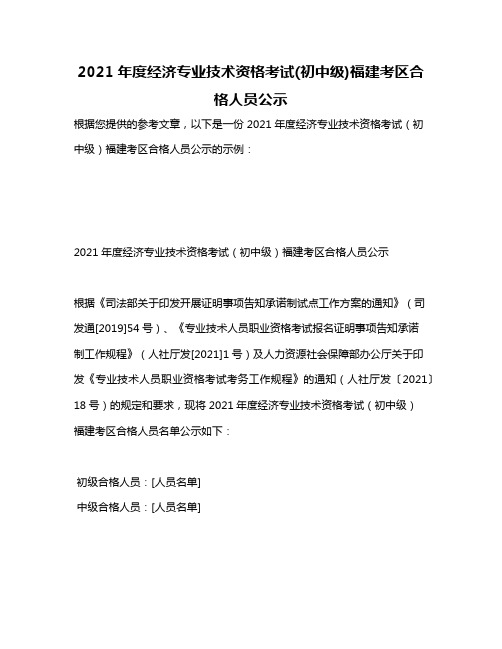 2021 年度经济专业技术资格考试(初中级)福建考区合格人员公示

根据您提供的参考文章，以下是一份 2021 年度经济专业技术资格考试（初中级）福建考区合格人员公示的示例：

2021 年度经济专业技术资格考试（初中级）福建考区合格人员公示

根据《司法部关于印发开展证明事项告知承诺制试点工作方案的通知》（司发通[2019]54 号）、《专业技术人员职业资格考试报名证明事项告知承诺制工作规程》（人社厅发[2021]1 号）及人力资源社会保障部办公厅关于印发《专业技术人员职业资格考试考务工作规程》的通知（人社厅发〔2021〕18 号）的规定和要求，现将 2021 年度经济专业技术资格考试（初中级）福建考区合格人员名单公示如下：

初级合格人员：[人员名单]

中级合格人员：[人员名单]